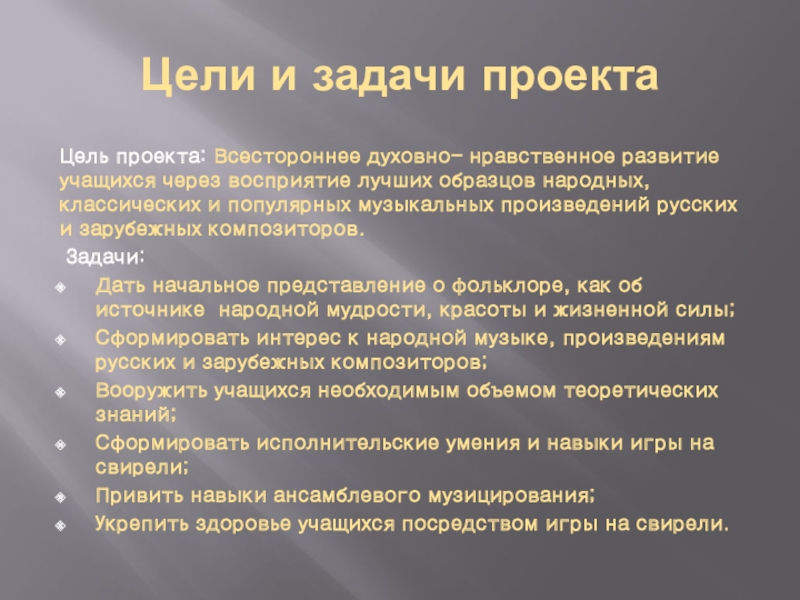 Цели и задачи проекта

Цель проекта: Всестороннее духовно- нравственное развитие учащихся через восприятие лучших образцов народных, классических и популярных музыкальных произведений русских и зарубежных композиторов.

Задачи:

• Дать начальное представление о фольклоре, как об источнике народной мудрости, красоты и жизненной силы;
• Сформировать интерес к народной музыке, произведениям русских и зарубежных композиторов;
• Вооружить учащихся необходимым объемом теоретических знаний;
• Сформировать исполнительские умения и навыки игры на свирели;
• Привить навыки ансамблевого музицирования;
• Укрепить здоровье учащихся посредством игры на свирели.